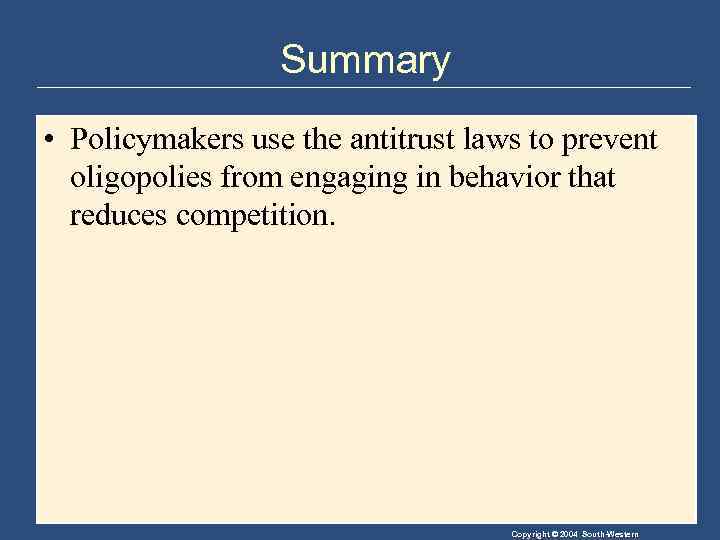 Summary

• Policymakers use the antitrust laws to prevent oligopolies from engaging in behavior that reduces competition.

Copyright © 2004 South-Western